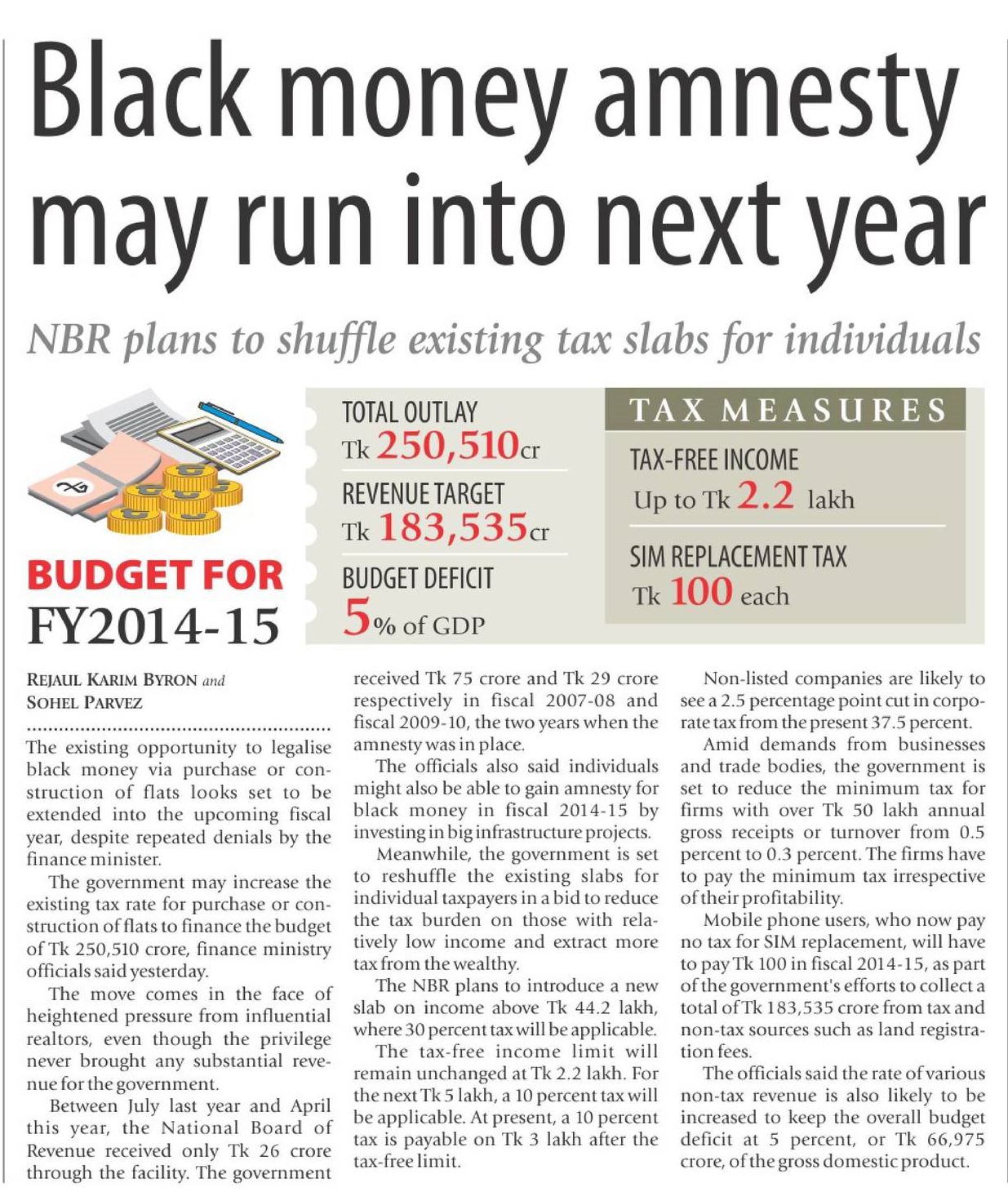 Black money amnesty may run into next year

NBR plans to shuffle existing tax slabs for individuals

BUDGET FOR FY2014-15

TOTAL OUTLAY
Tk 250,510cr

REVENUE TARGET
Tk 183,535cr

BUDGET DEFICIT
5% of GDP

TAX MEASURES

TAX-FREE INCOME
Up to Tk 2.2 lakh

SIM REPLACEMENT TAX
Tk 100 each

REJAUL KARIM BYRON and SOHEL PARVEZ

The existing opportunity to legalise black money via purchase or construction of flats looks set to be extended into the upcoming fiscal year, despite repeated denials by the finance minister.

The government may increase the existing tax rate for purchase or construction of flats to finance the budget of Tk 250,510 crore, finance ministry officials said yesterday.

The move comes in the face of heightened pressure from influential realtors, even though the privilege never brought any substantial revenue for the government.

Between July last year and April this year, the National Board of Revenue received only Tk 26 crore through the facility. The government received Tk 75 crore and Tk 29 crore respectively in fiscal 2007-08 and fiscal 2009-10, the two years when the amnesty was in place.

The officials also said individuals might also be able to gain amnesty for black money in fiscal 2014-15 by investing in big infrastructure projects.

Meanwhile, the government is set to reshuffle the existing slabs for individual taxpayers in a bid to reduce the tax burden on those with relatively low income and extract more tax from the wealthy.

The NBR plans to introduce a new slab on income above Tk 44.2 lakh, where 30 percent tax will be applicable.

The tax-free income limit will remain unchanged at Tk 2.2 lakh. For the next Tk 5 lakh, a 10 percent tax will be applicable. At present, a 10 percent tax is payable on Tk 3 lakh after the tax-free limit.

Non-listed companies are likely to see a 2.5 percentage point cut in corporate tax from the present 37.5 percent.

Amid demands from businesses and trade bodies, the government is set to reduce the minimum tax for firms with over Tk 50 lakh annual gross receipts or turnover from 0.5 percent to 0.3 percent. The firms have to pay the minimum tax irrespective of their profitability.

Mobile phone users, who now pay no tax for SIM replacement, will have to pay Tk 100 in fiscal 2014-15, as part of the government's efforts to collect a total of Tk 183,535 crore from tax and non-tax sources such as land registration fees.

The officials said the rate of various non-tax revenue is also likely to be increased to keep the overall budget deficit at 5 percent, or Tk 66,975 crore, of the gross domestic product.